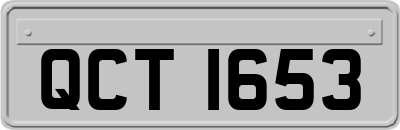 QCT 1653